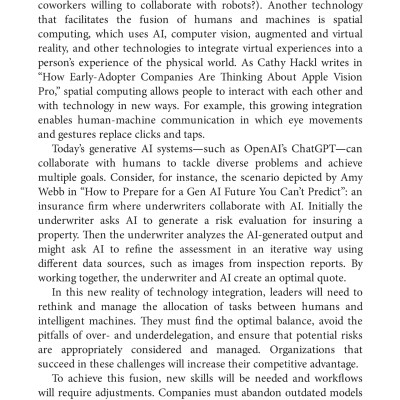 coworkers willing to collaborate with robots?). Another technology that facilitates the fusion of humans and machines is spatial computing, which uses AI, computer vision, augmented and virtual reality, and other technologies to integrate virtual experiences into a person's experience of the physical world. As Cathy Hackl writes in "How Early-Adopter Companies Are Thinking About Apple Vision Pro," spatial computing allows people to interact with each other and with technology in new ways. For example, this growing integration enables human-machine communication in which eye movements and gestures replace clicks and taps.

Today's generative AI systems—such as OpenAI's ChatGPT—can collaborate with humans to tackle diverse problems and achieve multiple goals. Consider, for instance, the scenario depicted by Amy Webb in "How to Prepare for a Gen AI Future You Can't Predict": an insurance firm where underwriters collaborate with AI. Initially the underwriter asks AI to generate a risk evaluation for insuring a property. Then the underwriter analyzes the AI-generated output and might ask AI to refine the assessment in an iterative way using different data sources, such as images from inspection reports. By working together, the underwriter and AI create an optimal quote.

In this new reality of technology integration, leaders will need to rethink and manage the allocation of tasks between humans and intelligent machines. They must find the optimal balance, avoid the pitfalls of over- and underdelegation, and ensure that potential risks are appropriately considered and managed. Organizations that succeed in these challenges will increase their competitive advantage.

To achieve this fusion, new skills will be needed and workflows will require adjustments. Companies must abandon outdated models